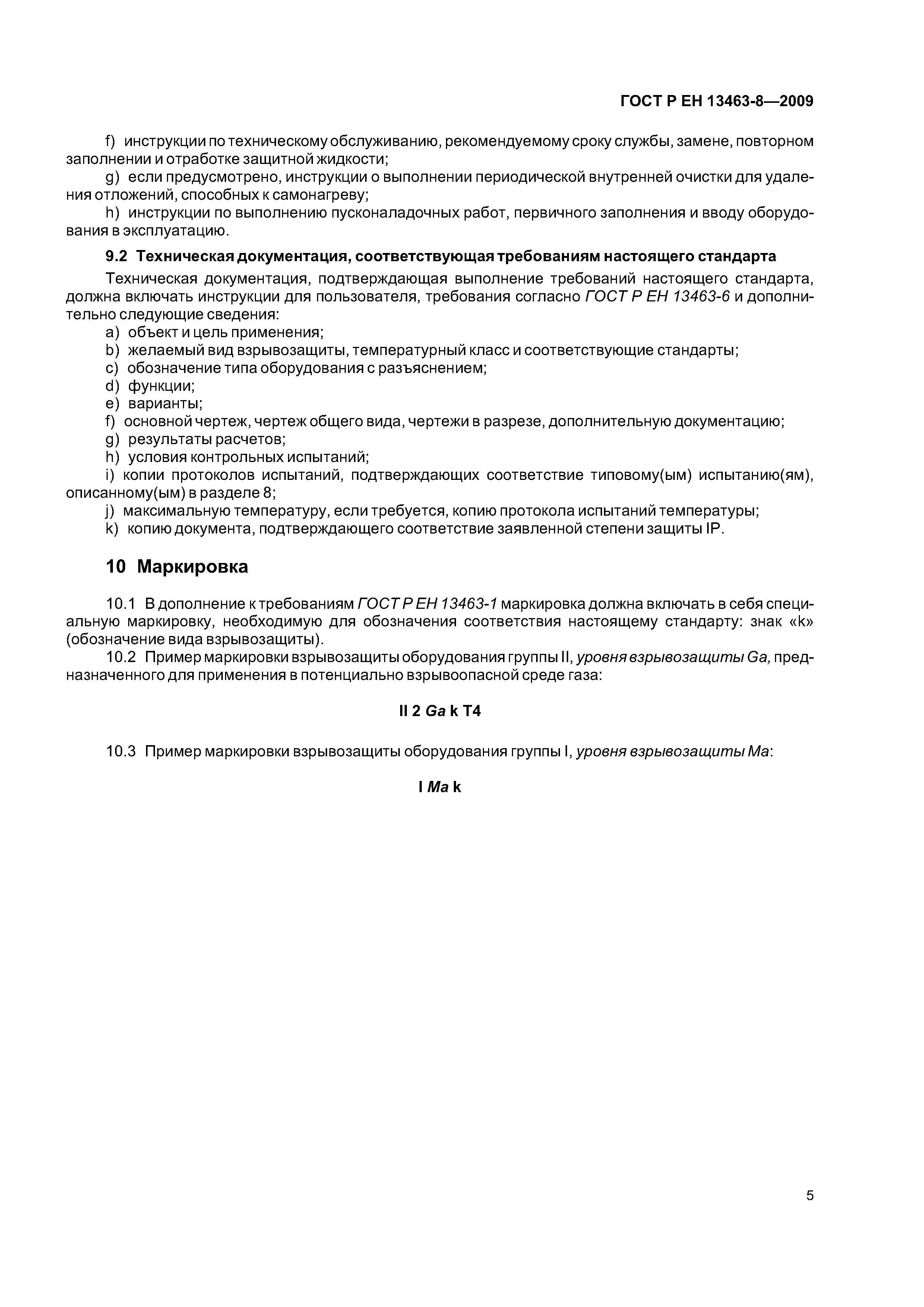 ГОСТ Р ЕН 13463-8—2009

f) инструкции по техническому обслуживанию, рекомендуемому сроку службы, замене, повторном заполнении и отработке защитной жидкости;

g) если предусмотрено, инструкции о выполнении периодической внутренней очистки для удаления отложений, способных к самонагреву;

h) инструкции по выполнению пусконаладочных работ, первичного заполнения и вводу оборудования в эксплуатацию.

9.2 Техническая документация, соответствующая требованиям настоящего стандарта

Техническая документация, подтверждающая выполнение требований настоящего стандарта, должна включать инструкции для пользователя, требования согласно ГОСТ Р ЕН 13463-6 и дополнительно следующие сведения:

a) объект и цель применения;

b) желаемый вид взрывозащиты, температурный класс и соответствующие стандарты;

c) обозначение типа оборудования с разъяснением;

d) функции;

e) варианты;

f) основной чертеж, чертеж общего вида, чертежи в разрезе, дополнительную документацию;

g) результаты расчетов;

h) условия контрольных испытаний;

i) копии протоколов испытаний, подтверждающих соответствие типовому(ым) испытанию(ям), описанному(ым) в разделе 8;

j) максимальную температуру, если требуется, копию протокола испытаний температуры;

k) копию документа, подтверждающего соответствие заявленной степени защиты IP.

10 Маркировка

10.1 В дополнение к требованиям ГОСТ Р ЕН 13463-1 маркировка должна включать в себя специальную маркировку, необходимую для обозначения соответствия настоящему стандарту: знак «k» (обозначение вида взрывозащиты).

10.2 Пример маркировки взрывозащиты оборудования группы II, уровня взрывозащиты Ga, предназначенного для применения в потенциально взрывоопасной среде газа:

II 2 Ga k T4

10.3 Пример маркировки взрывозащиты оборудования группы I, уровня взрывозащиты Ma:

I Ma k

5